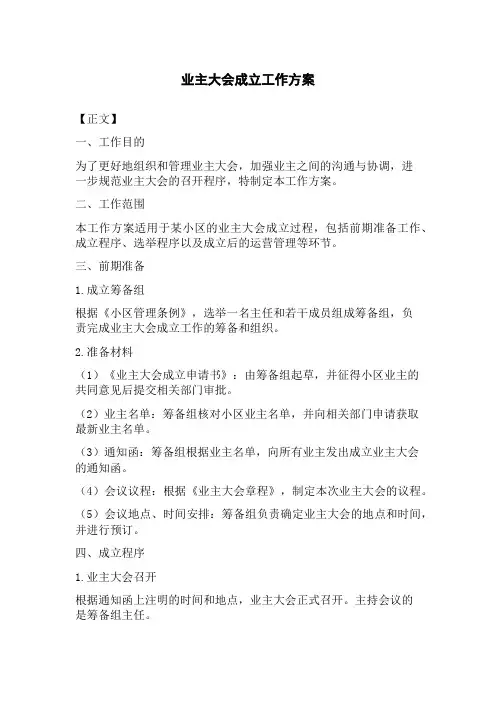 业主大会成立工作方案

【正文】

一、工作目的

为了更好地组织和管理业主大会，加强业主之间的沟通与协调，进一步规范业主大会的召开程序，特制定本工作方案。

二、工作范围

本工作方案适用于某小区的业主大会成立过程，包括前期准备工作、成立程序、选举程序以及成立后的运营管理等环节。

三、前期准备

1.成立筹备组

根据《小区管理条例》，选举一名主任和若干成员组成筹备组，负责完成业主大会成立工作的筹备和组织。

2.准备材料

（1）《业主大会成立申请书》：由筹备组起草，并征得小区业主的共同意见后提交相关部门审批。

（2）业主名单：筹备组核对小区业主名单，并向相关部门申请获取最新业主名单。

（3）通知函：筹备组根据业主名单，向所有业主发出成立业主大会的通知函。

（4）会议议程：根据《业主大会章程》，制定本次业主大会的议程。

（5）会议地点、时间安排：筹备组负责确定业主大会的地点和时间，并进行预订。

四、成立程序

1.业主大会召开

根据通知函上注明的时间和地点，业主大会正式召开。主持会议的是筹备组主任。